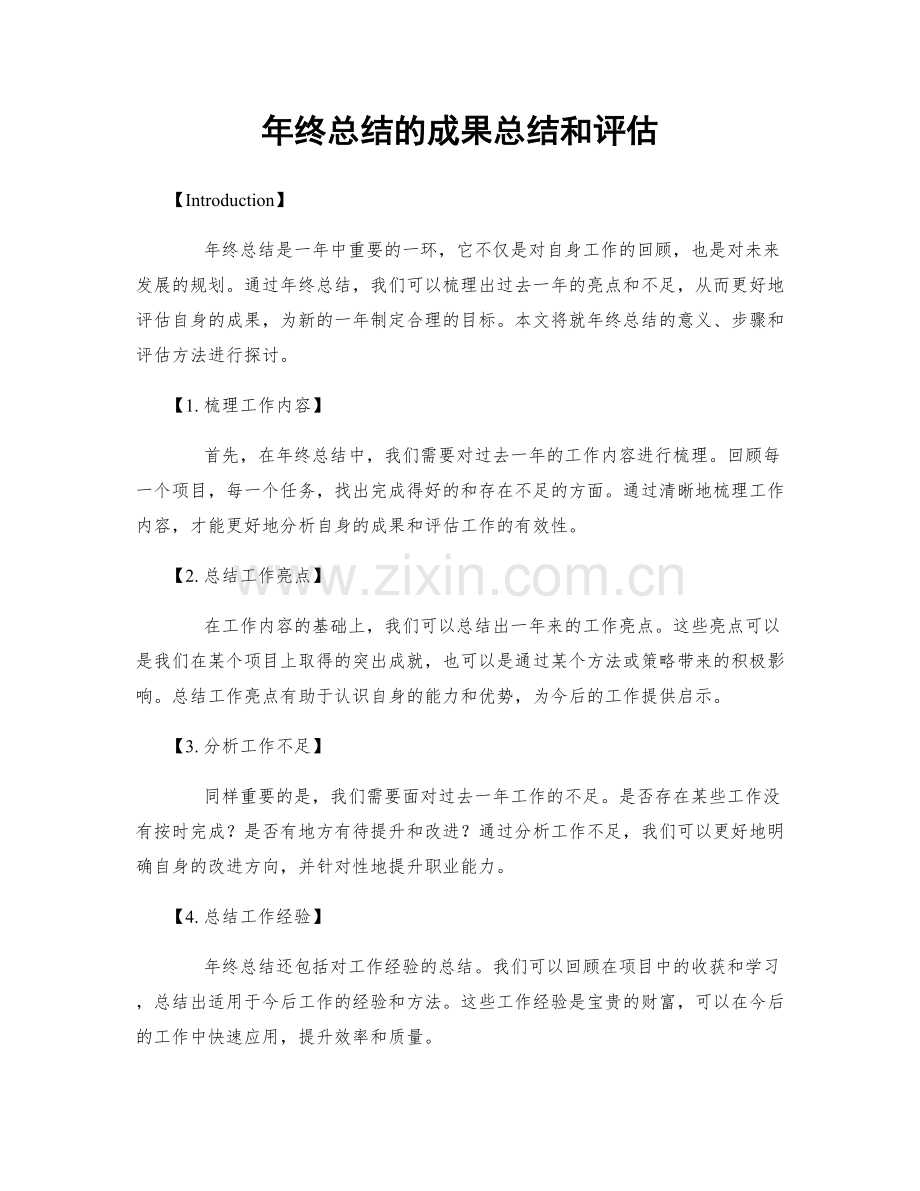 年终总结的成果总结和评估

【Introduction】

年终总结是一年中重要的一环，它不仅是对自身工作的回顾，也是对未来发展的规划。通过年终总结，我们可以梳理出过去一年的亮点和不足，从而更好地评估自身的成果，为新的一年制定合理的目标。本文将就年终总结的意义、步骤和评估方法进行探讨。

【1.梳理工作内容】

首先，在年终总结中，我们需要对过去一年的工作内容进行梳理。回顾每一个项目，每一个任务，找出完成得好的和存在不足的方面。通过清晰地梳理工作内容，才能更好地分析自身的成果和评估工作的有效性。

【2.总结工作亮点】

在工作内容的基础上，我们可以总结出一年来的工作亮点。这些亮点可以是我们在某个项目上取得的突出成就，也可以是通过某个方法或策略带来的积极影响。总结工作亮点有助于认识自身的能力和优势，为今后的工作提供启示。

【3.分析工作不足】

同样重要的是，我们需要面对过去一年工作的不足。是否存在某些工作没有按时完成？是否有地方有待提升和改进？通过分析工作不足，我们可以更好地明确自身的改进方向，并针对性地提升职业能力。

【4.总结工作经验】

年终总结还包括对工作经验的总结。我们可以回顾在项目中的收获和学习，总结出适用于今后工作的经验和方法。这些工作经验是宝贵的财富，可以在今后的工作中快速应用，提升效率和质量。

www.zixin.com.cn